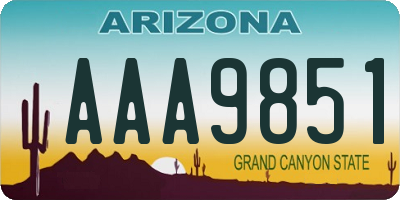 ARIZONA

AAA9851

GRAND CANYON STATE